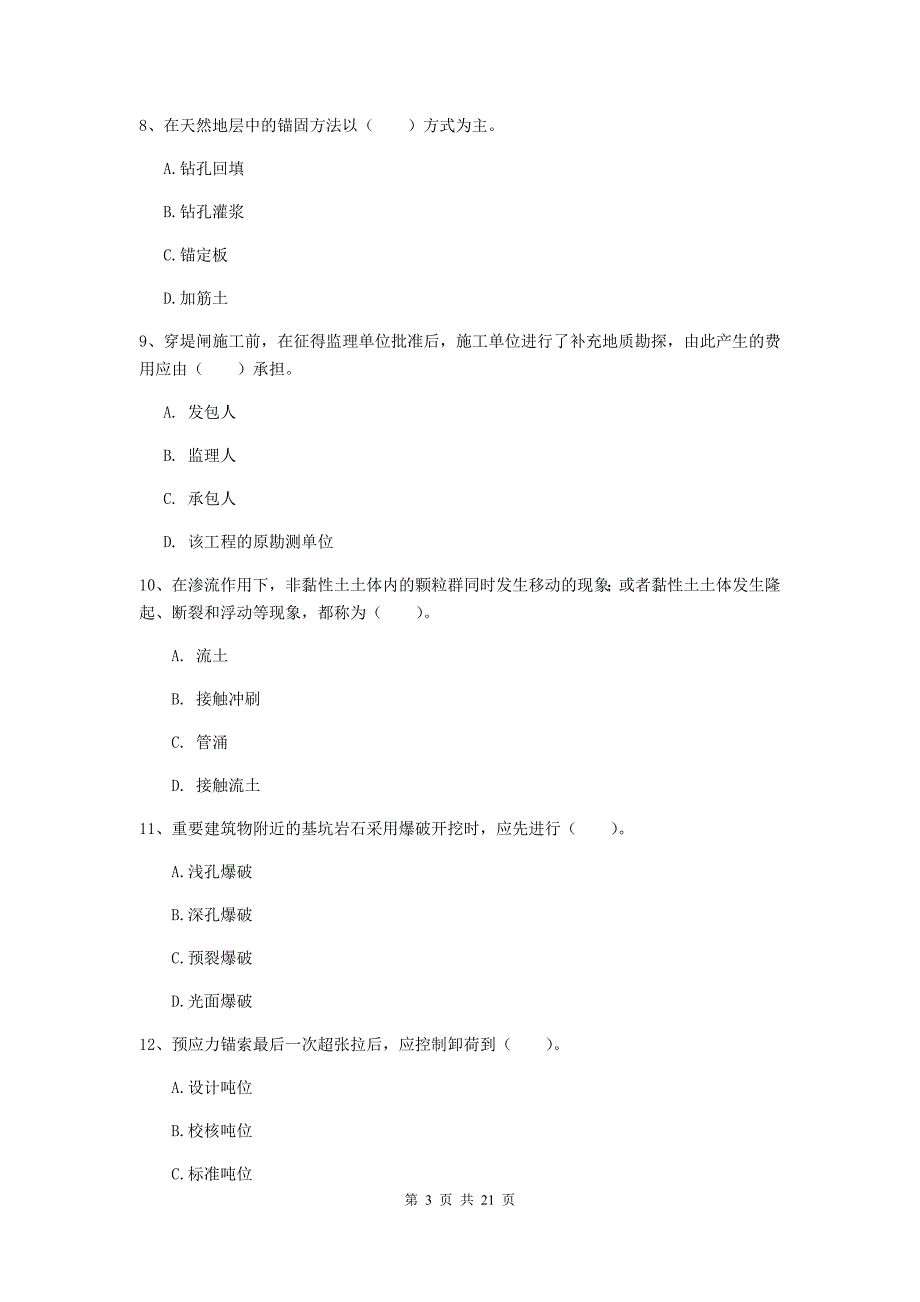 8、在天然地层中的锚固方法以（　　）方式为主。

A.钻孔回填

B.钻孔灌浆

C.锚定板

D.加筋土

9、穿堤闸施工前，在征得监理单位批准后，施工单位进行了补充地质勘探，由此产生的费用应由（　　）承担。

A. 发包人

B. 监理人

C. 承包人

D. 该工程的原勘测单位

10、在渗流作用下，非黏性土土体内的颗粒群同时发生移动的现象；或者黏性土土体发生隆起、断裂和浮动等现象，都称为（　　）。

A. 流土

B. 接触冲刷

C. 管涌

D. 接触流土

11、重要建筑物附近的基坑岩石采用爆破开挖时，应先进行（　　）。

A.浅孔爆破

B.深孔爆破

C.预裂爆破

D.光面爆破

12、预应力锚索最后一次超张拉后，应控制卸荷到（　　）。

A.设计吨位

B.校核吨位

C.标准吨位

第 3 页 共 21 页